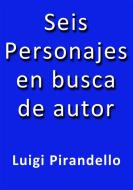 Seis Personajes en busca de autor

Luigi Pirandello